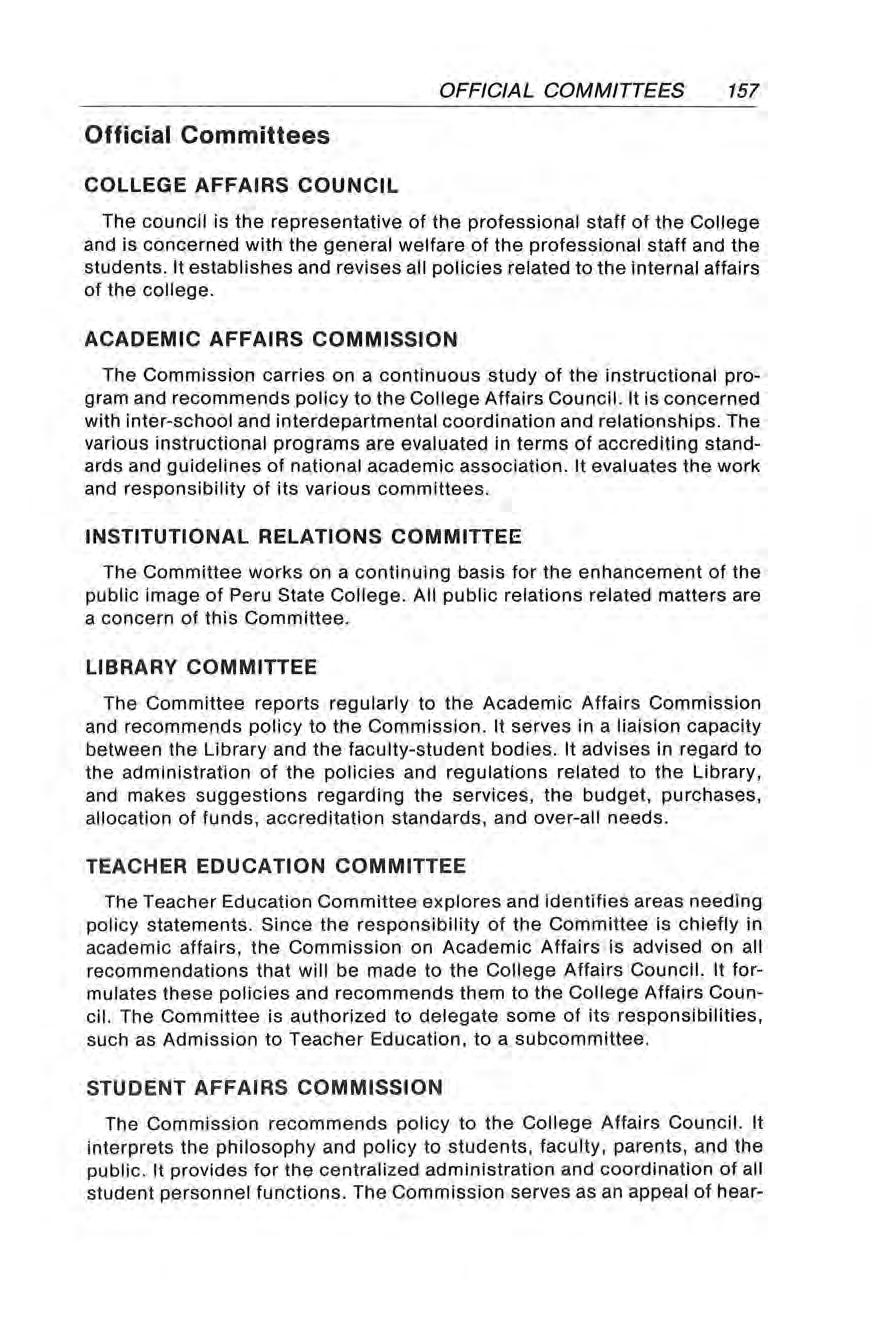 OFFICIAL COMMITTEES 157

Official Committees

COLLEGE AFFAIRS COUNCIL

The council is the representative of the professional staff of the College and is concerned with the general welfare of the professional staff and the students. It establishes and revises all policies related to the internal affairs of the college.

ACADEMIC AFFAIRS COMMISSION

The Commission carries on a continuous study of the instructional program and recommends policy to the College Affairs Council. It is concerned with inter-school and interdepartmental coordination and relationships. The various instructional programs are evaluated in terms of accrediting standards and guidelines of national academic association. It evaluates the work and responsibility of its various committees.

INSTITUTIONAL RELATIONS COMMITTEE

The Committee works on a continuing basis for the enhancement of the public image of Peru State College. All public relations related matters are a concern of this Committee.

LIBRARY COMMITTEE

The Committee reports regularly to the Academic Affairs Commission and recommends policy to the Commission. It serves in a liaision capacity between the Library and the faculty-student bodies. It advises in regard to the administration of the policies and regulations related to the Library, and makes suggestions regarding the services, the budget, purchases, allocation of funds, accreditation standards, and over-all needs.

TEACHER EDUCATION COMMITTEE

The Teacher Education Committee explores and identifies areas needing policy statements. Since the responsibility of the Committee is chiefly in academic affairs, the Commission on Academic Affairs is advised on all recommendations that will be made to the College Affairs Council. It formulates these policies and recommends them to the College Affairs Council. The Committee is authorized to delegate some of its responsibilities, such as Admission to Teacher Education, to a subcommittee.

STUDENT AFFAIRS COMMISSION

The Commission recommends policy to the College Affairs Council. It interprets the philosophy and policy to students, faculty, parents, and the public. It provides for the centralized administration and coordination of all student personnel functions. The Commission serves as an appeal of hear-